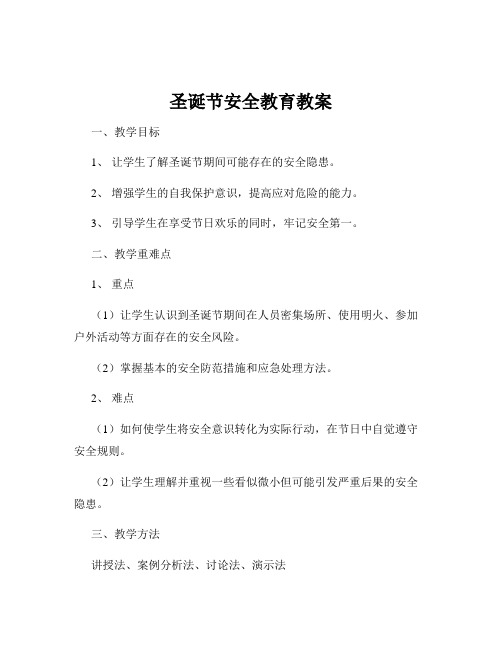 圣诞节安全教育教案

一、教学目标

1、 让学生了解圣诞节期间可能存在的安全隐患。

2、 增强学生的自我保护意识，提高应对危险的能力。

3、 引导学生在享受节日欢乐的同时，牢记安全第一。

二、教学重难点

1、 重点

（1）让学生认识到圣诞节期间在人员密集场所、使用明火、参加户外活动等方面存在的安全风险。

（2）掌握基本的安全防范措施和应急处理方法。

2、 难点

（1）如何使学生将安全意识转化为实际行动，在节日中自觉遵守安全规则。

（2）让学生理解并重视一些看似微小但可能引发严重后果的安全隐患。

三、教学方法

讲授法、案例分析法、讨论法、演示法